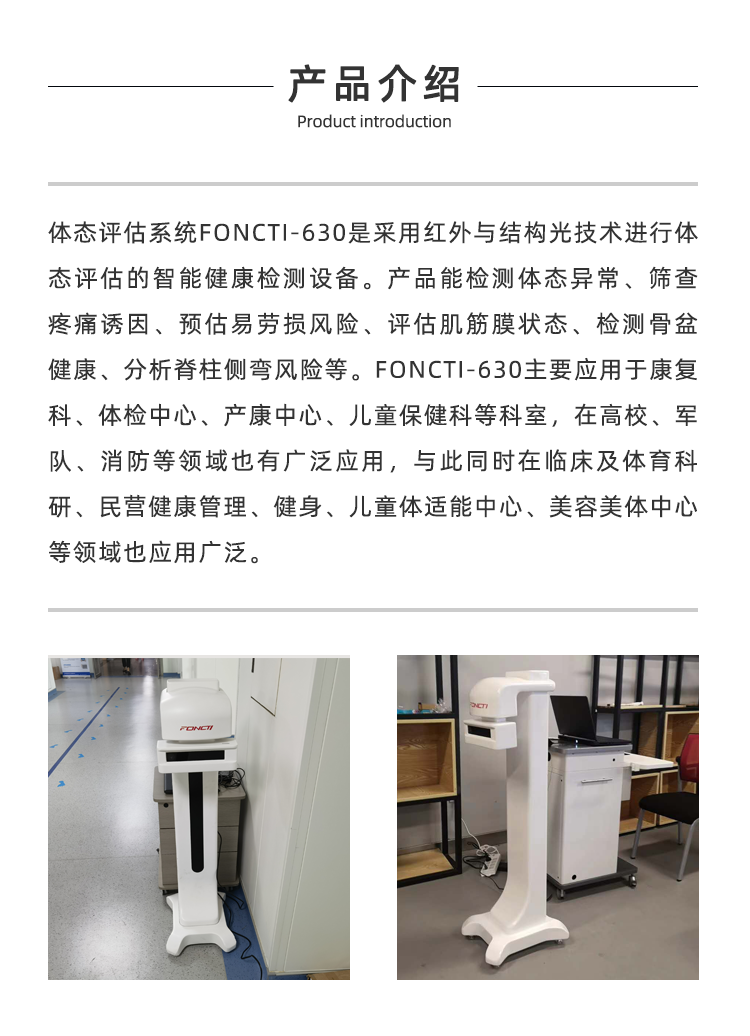 产品介绍
Product introduction

体态评估系统FONCTI-630是采用红外与结构光技术进行体态评估的智能健康检测设备。产品能检测体态异常、筛查疼痛诱因、预估易劳损风险、评估肌筋膜状态、检测骨盆健康、分析脊柱侧弯风险等。FONCTI-630主要应用于康复科、体检中心、产康中心、儿童保健科等科室，在高校、军队、消防等领域也有广泛应用，与此同时在临床及体育科研、民营健康管理、健身、儿童体适能中心、美容美体中心等领域也应用广泛。

FONCTI

FONCTI